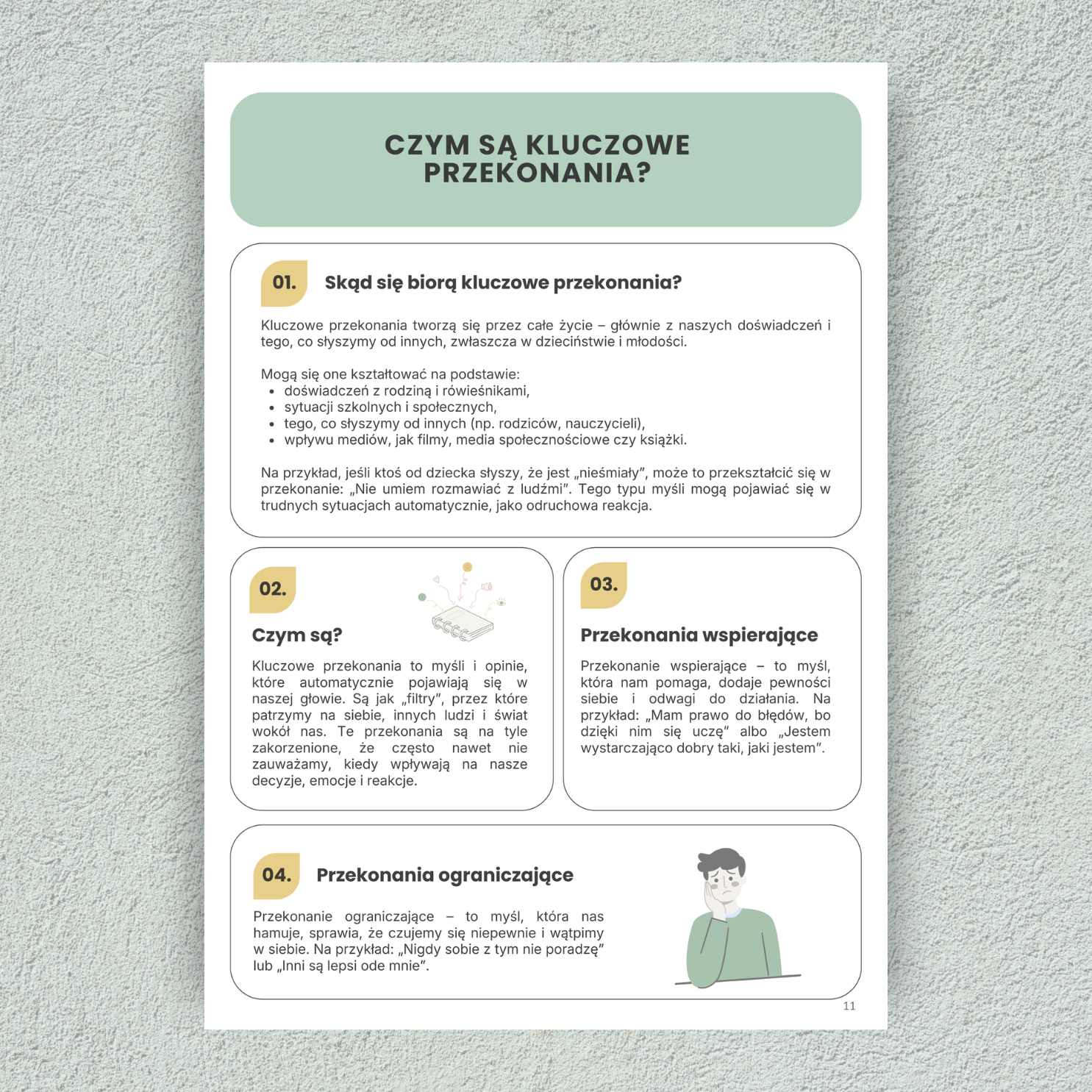 CZYM SĄ KLUCZOWE PRZEKONANIA?

01. Skąd się biorą kluczowe przekonania?

Kluczowe przekonania tworzą się przez całe życie – głównie z naszych doświadczeń i tego, co słyszymy od innych, zwłaszcza w dzieciństwie i młodości.

Mogą się one kształtować na podstawie:
- doświadczeń z rodziną i rówieśnikami,
- sytuacji szkolnych i społecznych,
- tego, co słyszymy od innych (np. rodziców, nauczycieli),
- wpływu mediów, jak filmy, media społecznościowe czy książki.

Na przykład, jeśli ktoś od dziecka słyszy, że jest „nieśmiały", może to przekształcić się w przekonanie: „Nie umiem rozmawiać z ludźmi". Tego typu myśli mogą pojawiać się w trudnych sytuacjach automatycznie, jako odruchowa reakcja.

02. Czym są?

Kluczowe przekonania to myśli i opinie, które automatycznie pojawiają się w naszej głowie. Są jak „filtry", przez które patrzymy na siebie, innych ludzi i świat wokół nas. Te przekonania są na tyle zakorzenione, że często nawet nie zauważamy, kiedy wpływają na nasze decyzje, emocje i reakcje.

03. Przekonania wspierające

Przekonanie wspierające – to myśl, która nam pomaga, dodaje pewności siebie i odwagi do działania. Na przykład: „Mam prawo do błędów, bo dzięki nim się uczę" albo „Jestem wystarczająco dobry taki, jaki jestem".

04. Przekonania ograniczające

Przekonanie ograniczające – to myśl, która nas hamuje, sprawia, że czujemy się niepewnie i wątpimy w siebie. Na przykład: „Nigdy sobie z tym nie poradzę" lub „Inni są lepsi ode mnie".

11